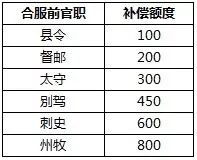 | 合服前官职 | 补偿额度 |
|---|---|
| 县令 | 100 |
| 督邮 | 200 |
| 太守 | 300 |
| 别驾 | 450 |
| 刺史 | 600 |
| 州牧 | 800 |